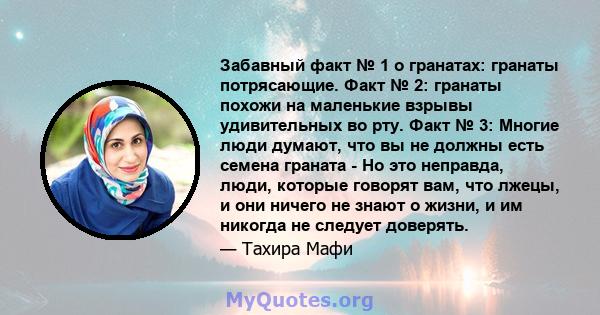 Забавный факт № 1 о гранатах: гранаты потрясающие. Факт № 2: гранаты похожи на маленькие взрывы удивительных во рту. Факт № 3: Многие люди думают, что вы не должны есть семена граната - Но это неправда, люди, которые говорят вам, что лжецы, и они ничего не знают о жизни, и им никогда не следует доверять.
— Тахира Мафи

MyQuotes.org